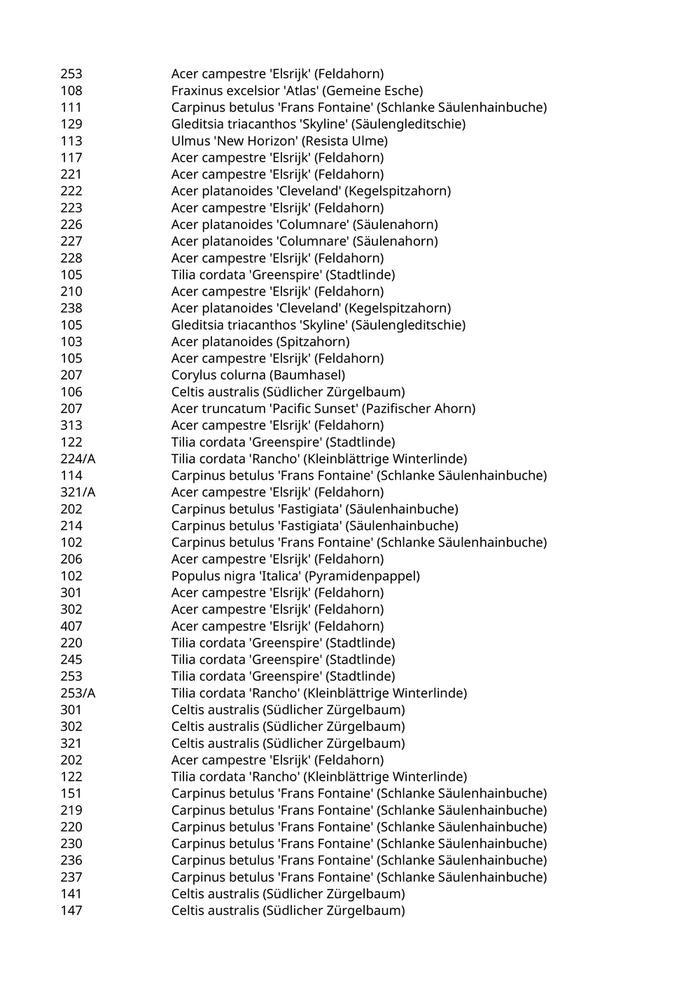 | | |
|---|---|
| 253 | Acer campestre 'Elsrijk' (Feldahorn) |
| 108 | Fraxinus excelsior 'Atlas' (Gemeine Esche) |
| 111 | Carpinus betulus 'Frans Fontaine' (Schlanke Säulenhainbuche) |
| 129 | Gleditsia triacanthos 'Skyline' (Säulengleditschie) |
| 113 | Ulmus 'New Horizon' (Resista Ulme) |
| 117 | Acer campestre 'Elsrijk' (Feldahorn) |
| 221 | Acer campestre 'Elsrijk' (Feldahorn) |
| 222 | Acer platanoides 'Cleveland' (Kegelspitzahorn) |
| 223 | Acer campestre 'Elsrijk' (Feldahorn) |
| 226 | Acer platanoides 'Columnare' (Säulenahorn) |
| 227 | Acer platanoides 'Columnare' (Säulenahorn) |
| 228 | Acer campestre 'Elsrijk' (Feldahorn) |
| 105 | Tilia cordata 'Greenspire' (Stadtlinde) |
| 210 | Acer campestre 'Elsrijk' (Feldahorn) |
| 238 | Acer platanoides 'Cleveland' (Kegelspitzahorn) |
| 105 | Gleditsia triacanthos 'Skyline' (Säulengleditschie) |
| 103 | Acer platanoides (Spitzahorn) |
| 105 | Acer campestre 'Elsrijk' (Feldahorn) |
| 207 | Corylus colurna (Baumhasel) |
| 106 | Celtis australis (Südlicher Zürgelbaum) |
| 207 | Acer truncatum 'Pacific Sunset' (Pazifischer Ahorn) |
| 313 | Acer campestre 'Elsrijk' (Feldahorn) |
| 122 | Tilia cordata 'Greenspire' (Stadtlinde) |
| 224/A | Tilia cordata 'Rancho' (Kleinblättrige Winterlinde) |
| 114 | Carpinus betulus 'Frans Fontaine' (Schlanke Säulenhainbuche) |
| 321/A | Acer campestre 'Elsrijk' (Feldahorn) |
| 202 | Carpinus betulus 'Fastigiata' (Säulenhainbuche) |
| 214 | Carpinus betulus 'Fastigiata' (Säulenhainbuche) |
| 102 | Carpinus betulus 'Frans Fontaine' (Schlanke Säulenhainbuche) |
| 206 | Acer campestre 'Elsrijk' (Feldahorn) |
| 102 | Populus nigra 'Italica' (Pyramidenpappel) |
| 301 | Acer campestre 'Elsrijk' (Feldahorn) |
| 302 | Acer campestre 'Elsrijk' (Feldahorn) |
| 407 | Acer campestre 'Elsrijk' (Feldahorn) |
| 220 | Tilia cordata 'Greenspire' (Stadtlinde) |
| 245 | Tilia cordata 'Greenspire' (Stadtlinde) |
| 253 | Tilia cordata 'Greenspire' (Stadtlinde) |
| 253/A | Tilia cordata 'Rancho' (Kleinblättrige Winterlinde) |
| 301 | Celtis australis (Südlicher Zürgelbaum) |
| 302 | Celtis australis (Südlicher Zürgelbaum) |
| 321 | Celtis australis (Südlicher Zürgelbaum) |
| 202 | Acer campestre 'Elsrijk' (Feldahorn) |
| 122 | Tilia cordata 'Rancho' (Kleinblättrige Winterlinde) |
| 151 | Carpinus betulus 'Frans Fontaine' (Schlanke Säulenhainbuche) |
| 219 | Carpinus betulus 'Frans Fontaine' (Schlanke Säulenhainbuche) |
| 220 | Carpinus betulus 'Frans Fontaine' (Schlanke Säulenhainbuche) |
| 230 | Carpinus betulus 'Frans Fontaine' (Schlanke Säulenhainbuche) |
| 236 | Carpinus betulus 'Frans Fontaine' (Schlanke Säulenhainbuche) |
| 237 | Carpinus betulus 'Frans Fontaine' (Schlanke Säulenhainbuche) |
| 141 | Celtis australis (Südlicher Zürgelbaum) |
| 147 | Celtis australis (Südlicher Zürgelbaum) |